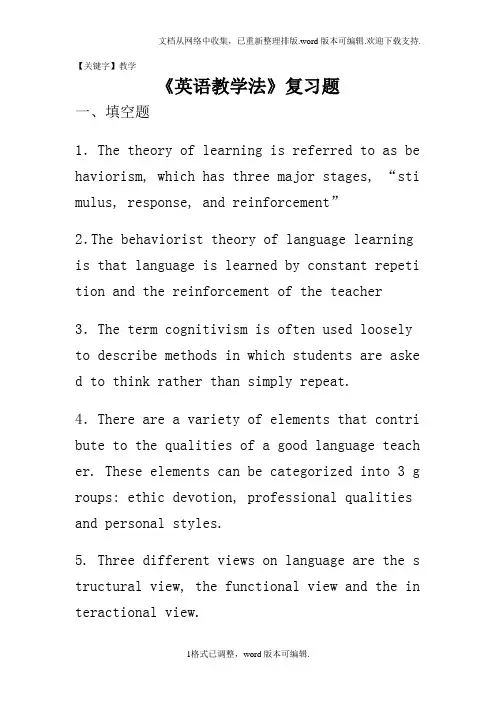 文档从网络中收集，已重新整理排版.word版本可编辑.欢迎下载支持.

【关键字】教学

《英语教学法》复习题

一、填空题

1. The theory of learning is referred to as behaviorism, which has three major stages, “stimulus, response, and reinforcement”

2.The behaviorist theory of language learning is that language is learned by constant repetition and the reinforcement of the teacher

3. The term cognitivism is often used loosely to describe methods in which students are asked to think rather than simply repeat.

4. There are a variety of elements that contribute to the qualities of a good language teacher. These elements can be categorized into 3 groups: ethic devotion, professional qualities and personal styles.

5. Three different views on language are the structural view, the functional view and the interactional view.

1格式已调整，word版本可编辑.